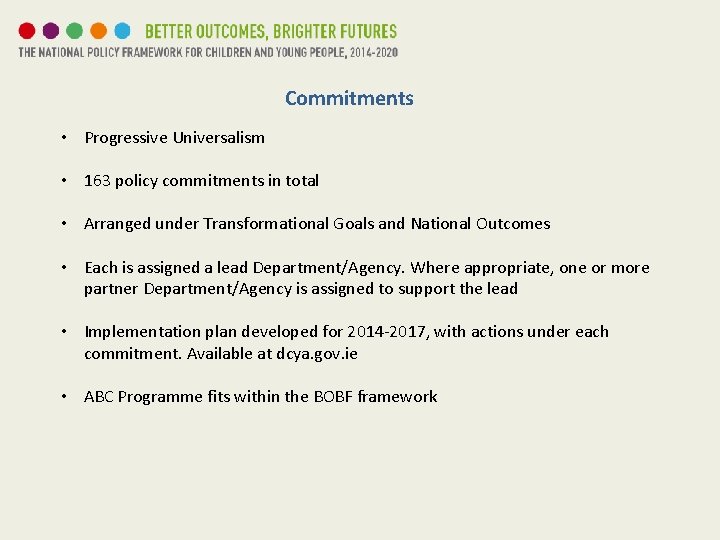 BETTER OUTCOMES, BRIGHTER FUTURES
THE NATIONAL POLICY FRAMEWORK FOR CHILDREN AND YOUNG PEOPLE, 2014-2020

Commitments

• Progressive Universalism

• 163 policy commitments in total

• Arranged under Transformational Goals and National Outcomes

• Each is assigned a lead Department/Agency. Where appropriate, one or more partner Department/Agency is assigned to support the lead

• Implementation plan developed for 2014-2017, with actions under each commitment. Available at dcya.gov.ie

• ABC Programme fits within the BOBF framework